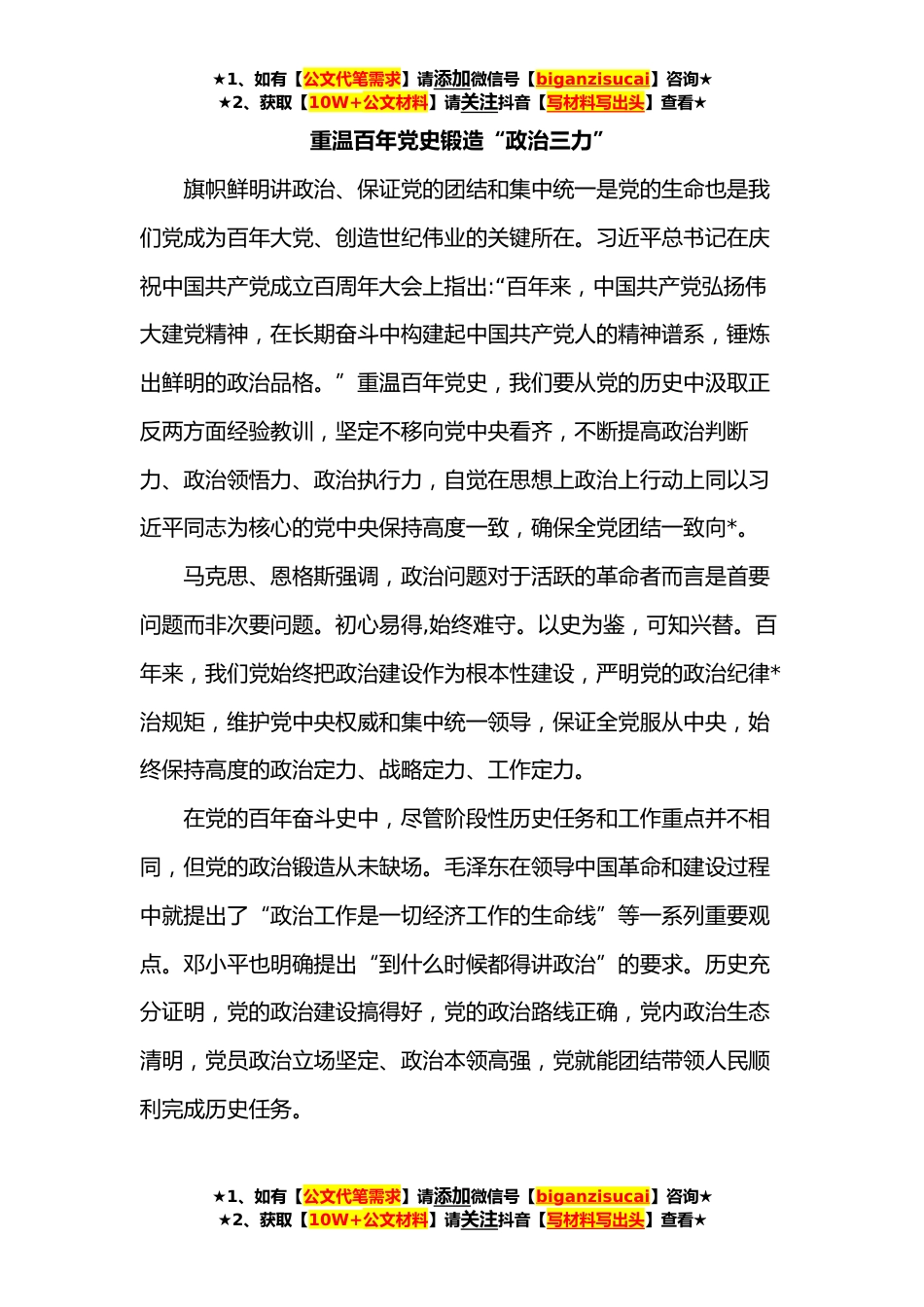 ★1、如有【公文代笔需求】请添加微信号【biganzisucai】咨询★
★2、获取【10W+公文材料】请关注抖音【写材料写出头】查看★

重温百年党史锻造“政治三力”

旗帜鲜明讲政治、保证党的团结和集中统一是党的生命也是我们党成为百年大党、创造世纪伟业的关键所在。习近平总书记在庆祝中国共产党成立百周年大会上指出:“百年来，中国共产党弘扬伟大建党精神，在长期奋斗中构建起中国共产党人的精神谱系，锤炼出鲜明的政治品格。”重温百年党史，我们要从党的历史中汲取正反两方面经验教训，坚定不移向党中央看齐，不断提高政治判断力、政治领悟力、政治执行力，自觉在思想上政治上行动上同以习近平同志为核心的党中央保持高度一致，确保全党团结一致向*。

马克思、恩格斯强调，政治问题对于活跃的革命者而言是首要问题而非次要问题。初心易得,始终难守。以史为鉴，可知兴替。百年来，我们党始终把政治建设作为根本性建设，严明党的政治纪律*治规矩，维护党中央权威和集中统一领导，保证全党服从中央，始终保持高度的政治定力、战略定力、工作定力。

在党的百年奋斗史中，尽管阶段性历史任务和工作重点并不相同，但党的政治锻造从未缺场。毛泽东在领导中国革命和建设过程中就提出了“政治工作是一切经济工作的生命线”等一系列重要观点。邓小平也明确提出“到什么时候都得讲政治”的要求。历史充分证明，党的政治建设搞得好，党的政治路线正确，党内政治生态清明，党员政治立场坚定、政治本领高强，党就能团结带领人民顺利完成历史任务。

★1、如有【公文代笔需求】请添加微信号【biganzisucai】咨询★
★2、获取【10W+公文材料】请关注抖音【写材料写出头】查看★